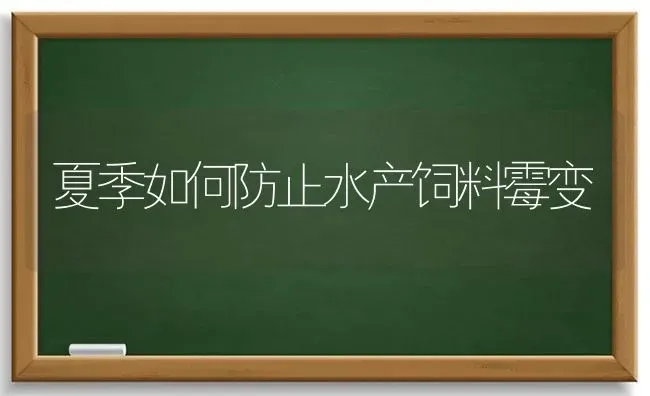 夏季如何防止水产饲料霉变